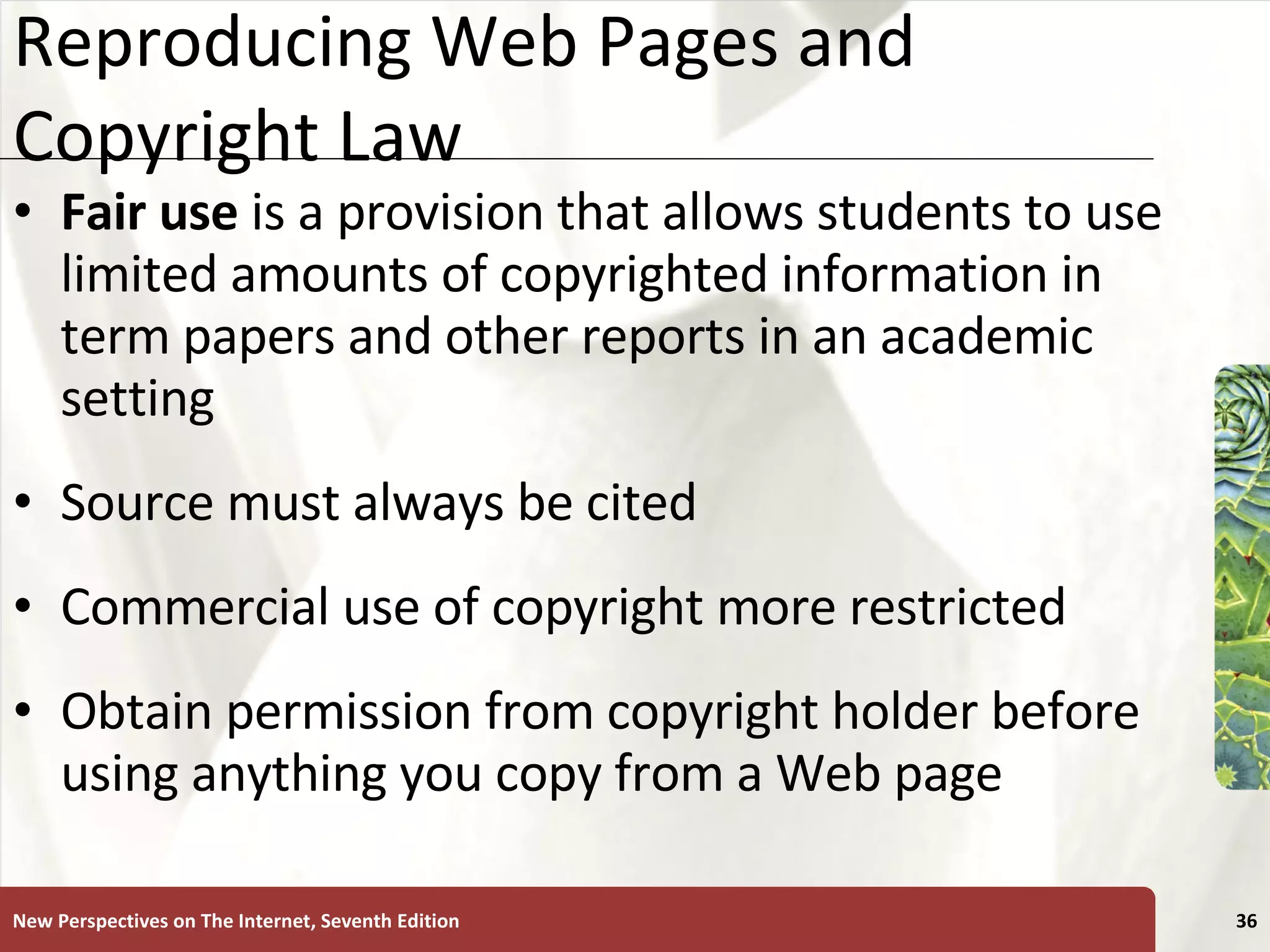 Reproducing Web Pages and Copyright Law

• Fair use is a provision that allows students to use limited amounts of copyrighted information in term papers and other reports in an academic setting

• Source must always be cited

• Commercial use of copyright more restricted

• Obtain permission from copyright holder before using anything you copy from a Web page

New Perspectives on The Internet, Seventh Edition

36